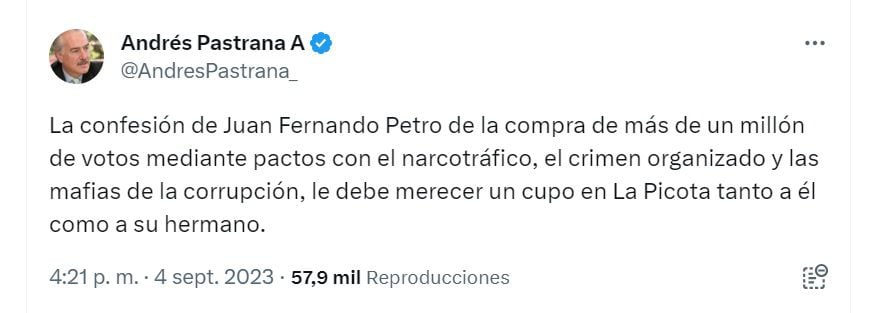 Andrés Pastrana A
@AndresPastrana_

La confesión de Juan Fernando Petro de la compra de más de un millón de votos mediante pactos con el narcotráfico, el crimen organizado y las mafias de la corrupción, le debe merecer un cupo en La Picota tanto a él como a su hermano.

4:21 p. m. · 4 sept. 2023 · 57,9 mil Reproducciones